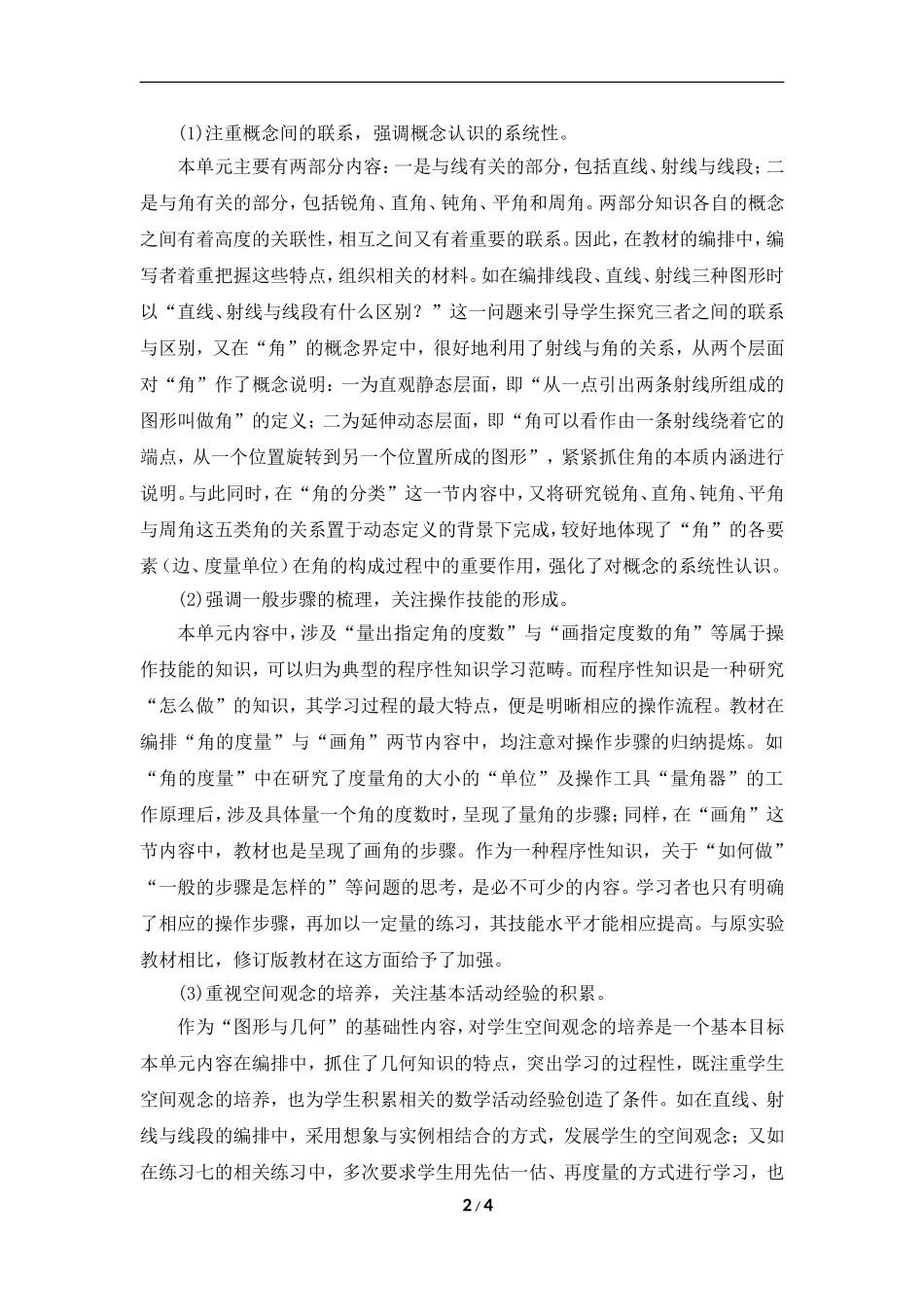 (1)注重概念间的联系，强调概念认识的系统性。

本单元主要有两部分内容：一是与线有关的部分，包括直线、射线与线段；二是与角有关的部分，包括锐角、直角、钝角、平角和周角。两部分知识各自的概念之间有着高度的关联性，相互之间又有着重要的联系。因此，在教材的编排中，编写者着重把握这些特点，组织相关的材料。如在编排线段、直线、射线三种图形时以“直线、射线与线段有什么区别？”这一问题来引导学生探究三者之间的联系与区别，又在“角”的概念界定中，很好地利用了射线与角的关系，从两个层面对“角”作了概念说明：一为直观静态层面，即“从一点引出两条射线所组成的图形叫做角”的定义；二为延伸动态层面，即“角可以看作由一条射线绕着它的端点，从一个位置旋转到另一个位置所成的图形”，紧紧抓住角的本质内涵进行说明。与此同时，在“角的分类”这一节内容中，又将研究锐角、直角、钝角、平角与周角这五类角的关系置于动态定义的背景下完成，较好地体现了“角”的各要素（边、度量单位）在角的构成过程中的重要作用，强化了对概念的系统性认识。

(2)强调一般步骤的梳理，关注操作技能的形成。

本单元内容中，涉及“量出指定角的度数”与“画指定度数的角”等属于操作技能的知识，可以归为典型的程序性知识学习范畴。而程序性知识是一种研究“怎么做”的知识，其学习过程的最大特点，便是明晰相应的操作流程。教材在编排“角的度量”与“画角”两节内容中，均注意对操作步骤的归纳提炼。如“角的度量”中在研究了度量角的大小的“单位”及操作工具“量角器”的工作原理后，涉及具体量一个角的度数时，呈现了量角的步骤；同样，在“画角”这节内容中，教材也是呈现了画角的步骤。作为一种程序性知识，关于“如何做”“一般的步骤是怎样的”等问题的思考，是必不可少的内容。学习者也只有明确了相应的操作步骤，再加以一定量的练习，其技能水平才能相应提高。与原实验教材相比，修订版教材在这方面给予了加强。

(3)重视空间观念的培养，关注基本活动经验的积累。

作为“图形与几何”的基础性内容，对学生空间观念的培养是一个基本目标本单元内容在编排中，抓住了几何知识的特点，突出学习的过程性，既注重学生空间观念的培养，也为学生积累相关的数学活动经验创造了条件。如在直线、射线与线段的编排中，采用想象与实例相结合的方式，发展学生的空间观念；又如在练习七的相关练习中，多次要求学生用先估一估、再度量的方式进行学习，也

2 / 4